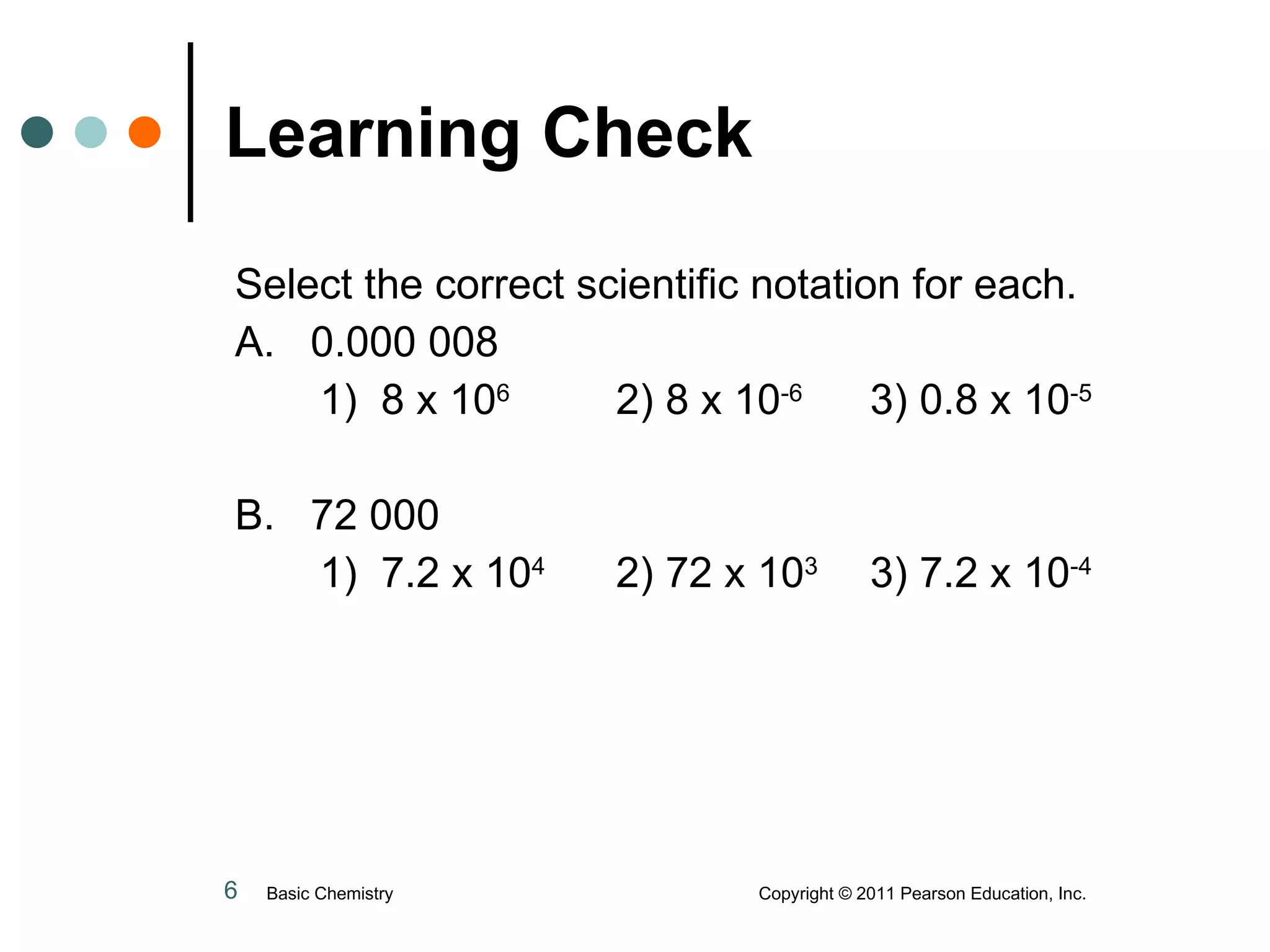 Learning Check

Select the correct scientific notation for each.

A. 0.000 008

1) $8 \times 10^{6}$ 2) $8 \times 10^{-6}$ 3) $0.8 \times 10^{-5}$

B. 72 000

1) $7.2 \times 10^{4}$ 2) $72 \times 10^{3}$ 3) $7.2 \times 10^{-4}$

6 Basic Chemistry Copyright © 2011 Pearson Education, Inc.